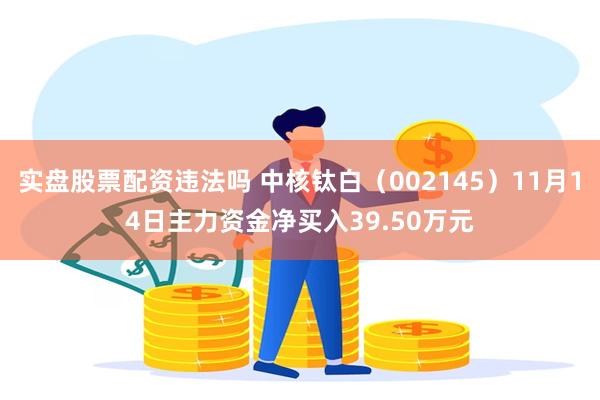 实盘股票配资违法吗 中核钛白（002145）11月14日主力资金净买入39.50万元